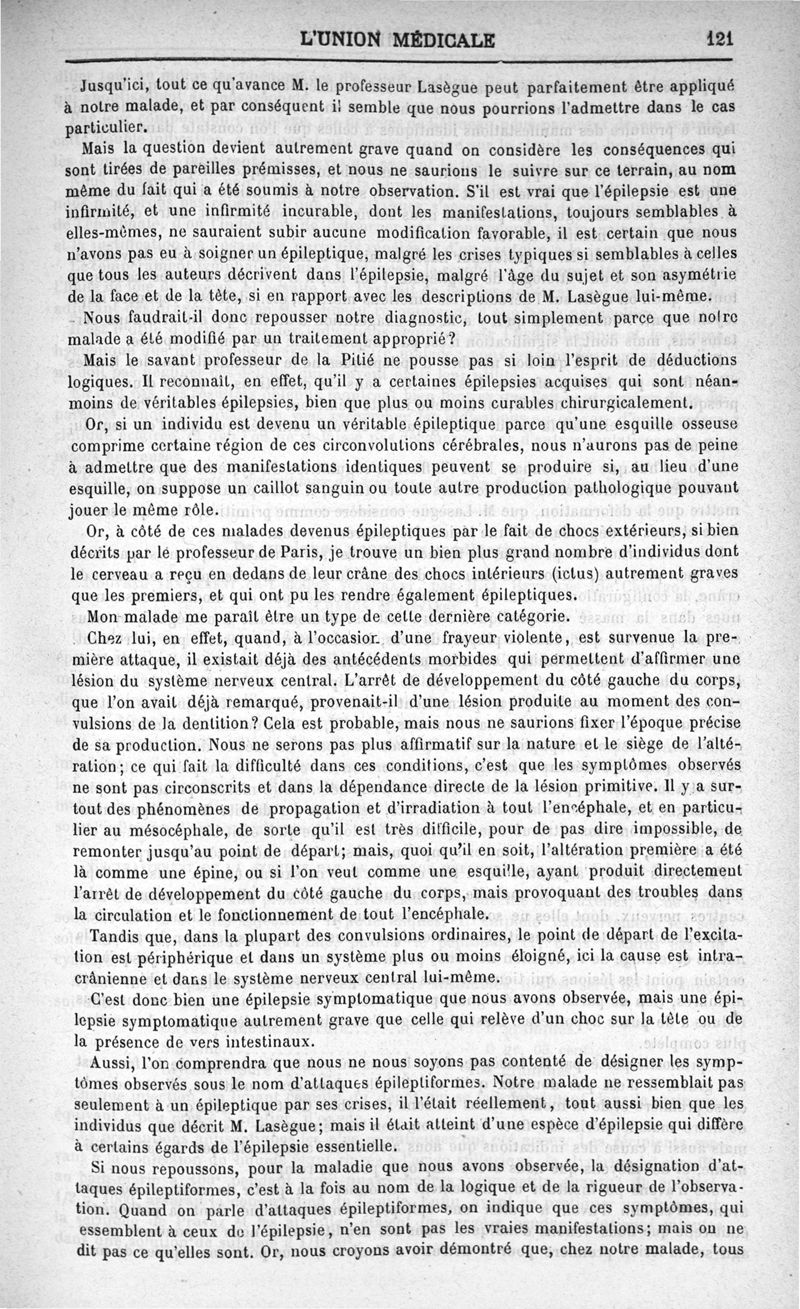 L'UNION MÉDICALE 121

Jusqu'ici, tout ce qu'avance M. le professeur Lasègue peut parfaitement être appliqué à notre malade, et par conséquent il semble que nous pourrions l'admettre dans le cas particulier.

Mais la question devient autrement grave quand on considère les conséquences qui sont tirées de pareilles prémisses, et nous ne saurions le suivre sur ce terrain, au nom même du fait qui a été soumis à notre observation. S'il est vrai que l'épilepsie est une infirmité, et une infirmité incurable, dont les manifestations, toujours semblables à elles-mêmes, ne sauraient subir aucune modification favorable, il est certain que nous n'avons pas eu à soigner un épileptique, malgré les crises typiques si semblables à celles que tous les auteurs décrivent dans l'épilepsie, malgré l'âge du sujet et son asymétrie de la face et de la tête, si en rapport avec les descriptions de M. Lasègue lui-même.

Nous faudrait-il donc repousser notre diagnostic, tout simplement parce que notre malade a été modifié par un traitement approprié?

Mais le savant professeur de la Pitié ne pousse pas si loin l'esprit de déductions logiques. Il reconnaît, en effet, qu'il y a certaines épilepsies acquises qui sont néanmoins de véritables épilepsies, bien que plus ou moins curables chirurgicalement.

Or, si un individu est devenu un véritable épileptique parce qu'une esquille osseuse comprime certaine région de ces circonvolutions cérébrales, nous n'aurons pas de peine à admettre que des manifestations identiques peuvent se produire si, au lieu d'une esquille, on suppose un caillot sanguin ou toute autre production pathologique pouvant jouer le même rôle.

Or, à côté de ces malades devenus épileptiques par le fait de chocs extérieurs, si bien décrits par le professeur de Paris, je trouve un bien plus grand nombre d'individus dont le cerveau a reçu en dedans de leur crâne des chocs intérieurs (ictus) autrement graves que les premiers, et qui ont pu les rendre également épileptiques.

Mon malade me paraît être un type de cette dernière catégorie.

Chez lui, en effet, quand, à l'occasion d'une frayeur violente, est survenue la première attaque, il existait déjà des antécédents morbides qui permettent d'affirmer une lésion du système nerveux central. L'arrêt de développement du côté gauche du corps, que l'on avait déjà remarqué, provenait-il d'une lésion produite au moment des convulsions de la dentition? Cela est probable, mais nous ne saurions fixer l'époque précise de sa production. Nous ne serons pas plus affirmatif sur la nature et le siège de l'altération; ce qui fait la difficulté dans ces conditions, c'est que les symptômes observés ne sont pas circonscrits et dans la dépendance directe de la lésion primitive. Il y a surtout des phénomènes de propagation et d'irradiation à tout l'encéphale, et en particulier au mésocéphale, de sorte qu'il est très difficile, pour de pas dire impossible, de remonter jusqu'au point de départ; mais, quoi qu'il en soit, l'altération première a été là comme une épine, ou si l'on veut comme une esquille, ayant produit directement l'arrêt de développement du côté gauche du corps, mais provoquant des troubles dans la circulation et le fonctionnement de tout l'encéphale.

Tandis que, dans la plupart des convulsions ordinaires, le point de départ de l'excitation est périphérique et dans un système plus ou moins éloigné, ici la cause est intracrânienne et dans le système nerveux central lui-même.

C'est donc bien une épilepsie symptomatique que nous avons observée, mais une épilepsie symptomatique autrement grave que celle qui relève d'un choc sur la tête ou de la présence de vers intestinaux.

Aussi, l'on comprendra que nous ne nous soyons pas contenté de désigner les symptômes observés sous le nom d'attaques épileptiformes. Notre malade ne ressemblait pas seulement à un épileptique par ses crises, il l'était réellement, tout aussi bien que les individus que décrit M. Lasègue; mais il était atteint d'une espèce d'épilepsie qui diffère à certains égards de l'épilepsie essentielle.

Si nous repoussons, pour la maladie que nous avons observée, la désignation d'attaques épileptiformes, c'est à la fois au nom de la logique et de la rigueur de l'observation. Quand on parle d'attaques épileptiformes, on indique que ces symptômes, qui essemblent à ceux de l'épilepsie, n'en sont pas les vraies manifestations; mais on ne dit pas ce qu'elles sont. Or, nous croyons avoir démontré que, chez notre malade, tous